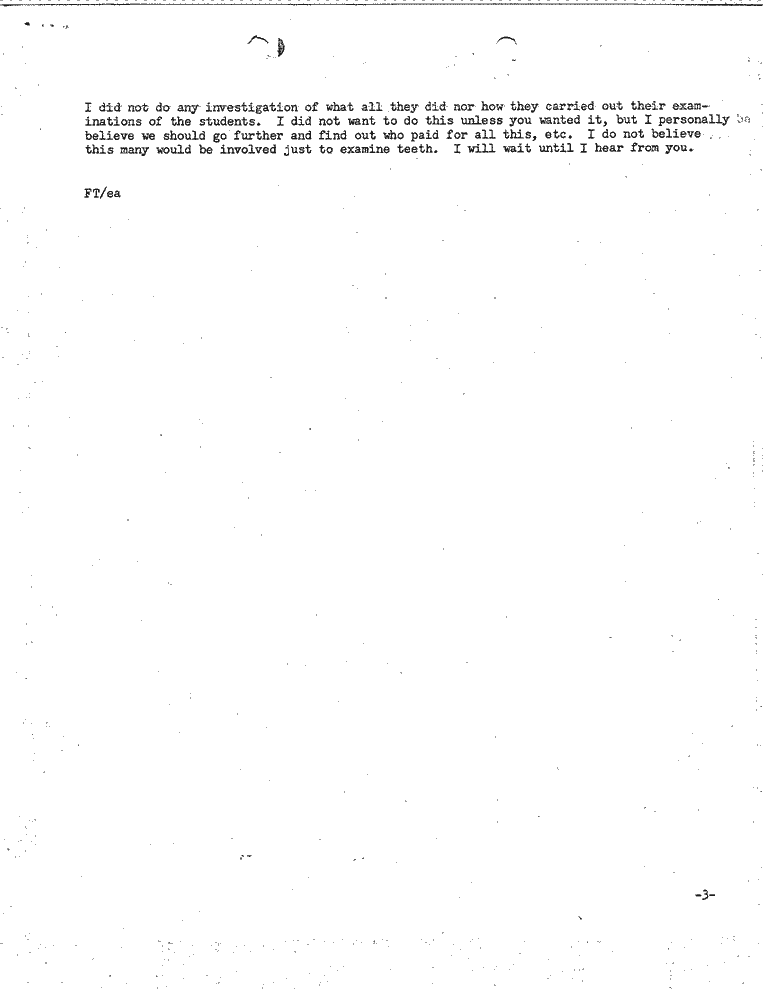 I did not do any investigation of what all they did nor how they carried out their examinations of the students. I did not want to do this unless you wanted it, but I personally believe we should go further and find out who paid for all this, etc. I do not believe this many would be involved just to examine teeth. I will wait until I hear from you.

FT/ea

-3-